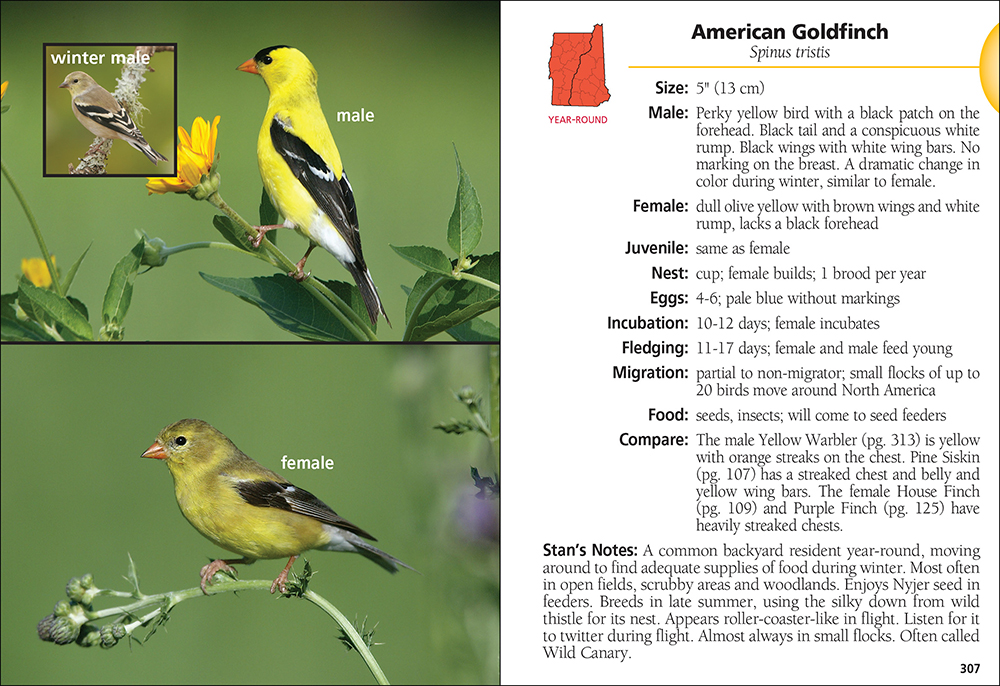 winter male

male

female

YEAR-ROUND

American Goldfinch
Spinus tristis

Size: 5" (13 cm)

Male: Perky yellow bird with a black patch on the forehead. Black tail and a conspicuous white rump. Black wings with white wing bars. No marking on the breast. A dramatic change in color during winter, similar to female.

Female: dull olive yellow with brown wings and white rump, lacks a black forehead

Juvenile: same as female

Nest: cup; female builds; 1 brood per year

Eggs: 4-6; pale blue without markings

Incubation: 10-12 days; female incubates

Fledging: 11-17 days; female and male feed young

Migration: partial to non-migrator; small flocks of up to 20 birds move around North America

Food: seeds, insects; will come to seed feeders

Compare: The male Yellow Warbler (pg. 313) is yellow with orange streaks on the chest. Pine Siskin (pg. 107) has a streaked chest and belly and yellow wing bars. The female House Finch (pg. 109) and Purple Finch (pg. 125) have heavily streaked chests.

Stan's Notes: A common backyard resident year-round, moving around to find adequate supplies of food during winter. Most often in open fields, scrubby areas and woodlands. Enjoys Nyjer seed in feeders. Breeds in late summer, using the silky down from wild thistle for its nest. Appears roller-coaster-like in flight. Listen for it to twitter during flight. Almost always in small flocks. Often called Wild Canary.

307